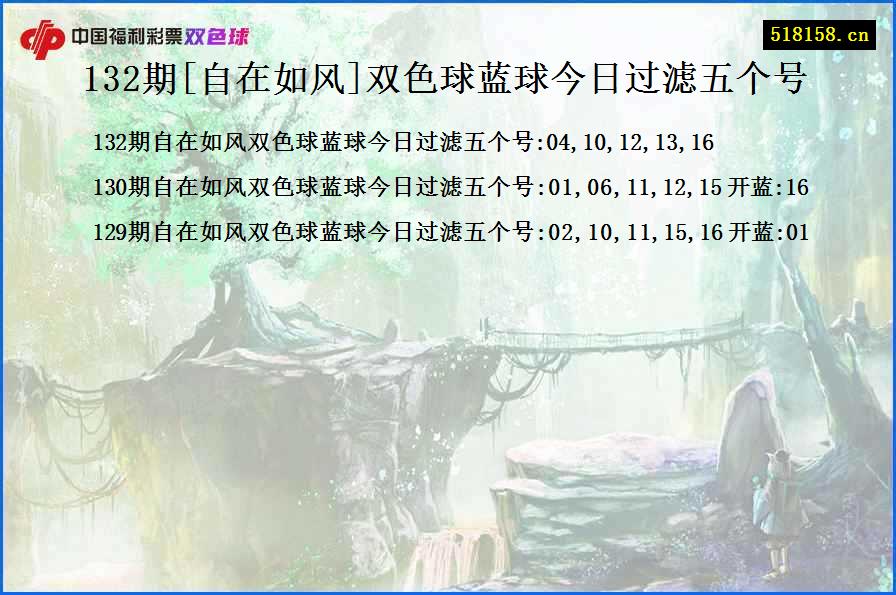 中国福利彩票双色球

518158.cn

132期[自在如风]双色球蓝球今日过滤五个号

132期自在如风双色球蓝球今日过滤五个号:04,10,12,13,16

130期自在如风双色球蓝球今日过滤五个号:01,06,11,12,15 开蓝:16

129期自在如风双色球蓝球今日过滤五个号:02,10,11,15,16 开蓝:01